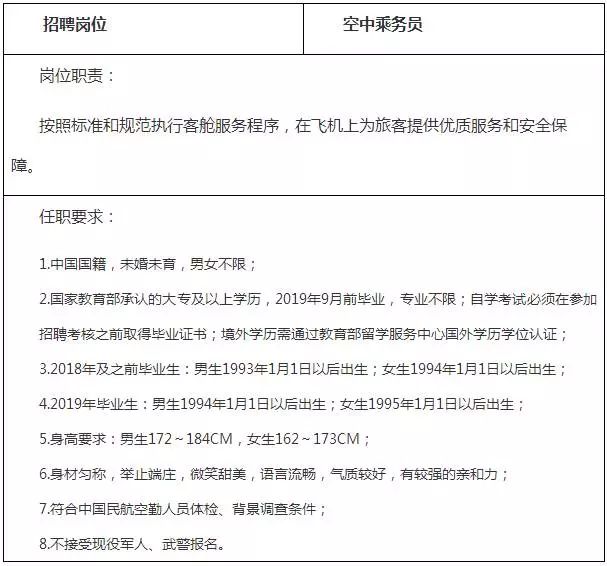 | 招聘岗位 | 空中乘务员 |
|---|---|

岗位职责：

按照标准和规范执行客舱服务程序，在飞机上为旅客提供优质服务和安全保障。

任职要求：

1.中国国籍，未婚未育，男女不限；

2.国家教育部承认的大专及以上学历，2019年9月前毕业，专业不限；自学考试必须在参加招聘考核之前取得毕业证书；境外学历需通过教育部留学服务中心国外学历学位认证；

3.2018年及之前毕业生：男生1993年1月1日以后出生；女生1994年1月1日以后出生；

4.2019年毕业生：男生1994年1月1日以后出生；女生1995年1月1日以后出生；

5.身高要求：男生172～184CM，女生162～173CM；

6.身材匀称，举止端庄，微笑甜美，语言流畅，气质较好，有较强的亲和力；

7.符合中国民航空勤人员体检、背景调查条件；

8.不接受现役军人、武警报名。